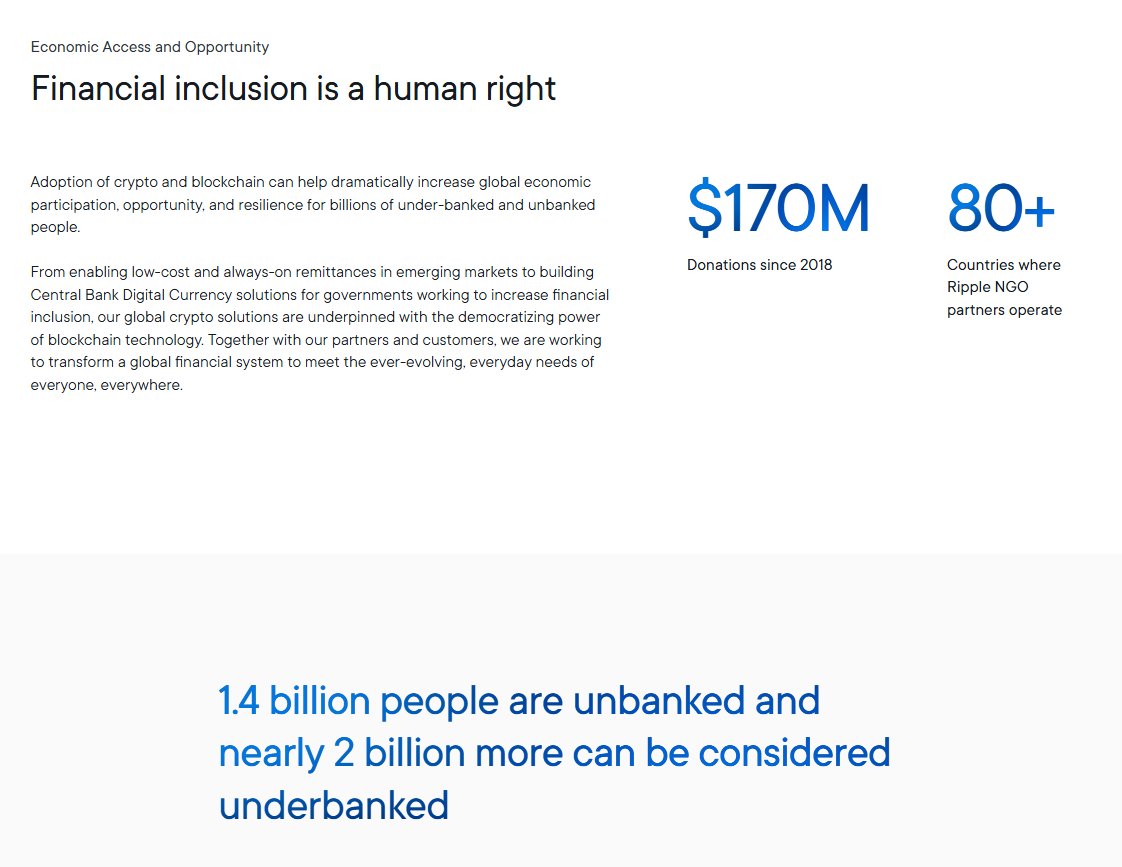 Economic Access and Opportunity

Financial inclusion is a human right

Adoption of crypto and blockchain can help dramatically increase global economic participation, opportunity, and resilience for billions of under-banked and unbanked people.

From enabling low-cost and always-on remittances in emerging markets to building Central Bank Digital Currency solutions for governments working to increase financial inclusion, our global crypto solutions are underpinned with the democratizing power of blockchain technology. Together with our partners and customers, we are working to transform a global financial system to meet the ever-evolving, everyday needs of everyone, everywhere.

$170M

Donations since 2018

80+

Countries where Ripple NGO partners operate

1.4 billion people are unbanked and nearly 2 billion more can be considered underbanked